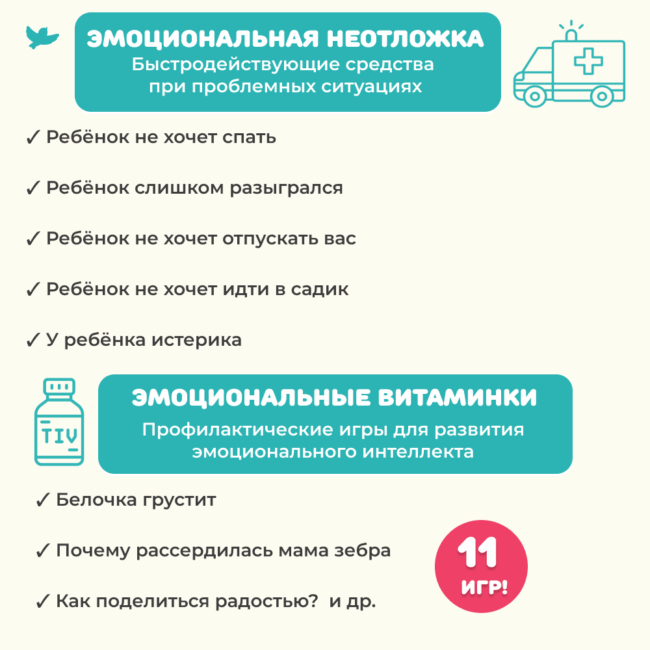 ЭМОЦИОНАЛЬНАЯ НЕОТЛОЖКА
Быстродействующие средства при проблемных ситуациях

✓ Ребёнок не хочет спать

✓ Ребёнок слишком разыгрался

✓ Ребёнок не хочет отпускать вас

✓ Ребёнок не хочет идти в садик

✓ У ребёнка истерика

TIV

ЭМОЦИОНАЛЬНЫЕ ВИТАМИНКИ
Профилактические игры для развития эмоционального интеллекта

✓ Белочка грустит

✓ Почему рассердилась мама зебра

✓ Как поделиться радостью? и др.

11 ИГР!